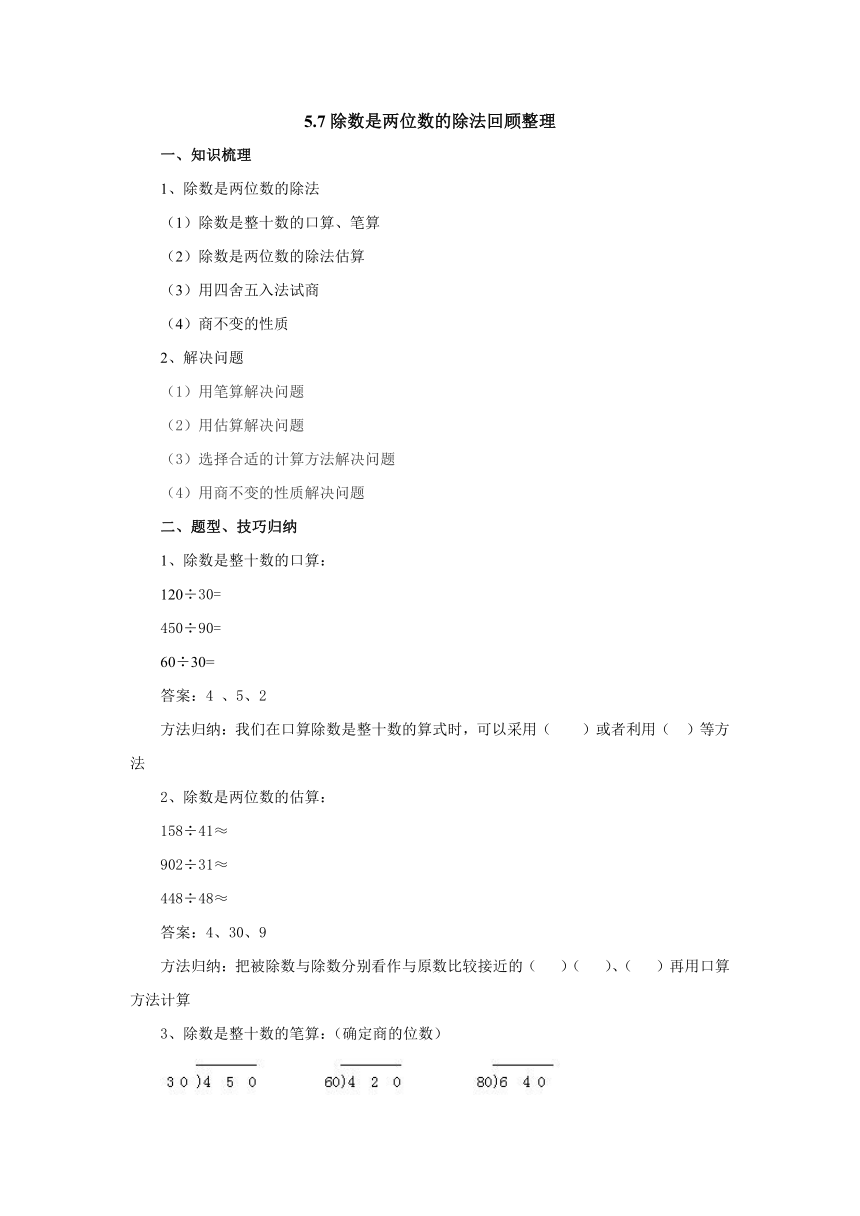 5.7 除数是两位数的除法回顾整理

一、知识梳理

1、除数是两位数的除法

（1）除数是整十数的口算、笔算

（2）除数是两位数的除法估算

（3）用四舍五入法试商

（4）商不变的性质

2、解决问题

（1）用笔算解决问题

（2）用估算解决问题

（3）选择合适的计算方法解决问题

（4）用商不变的性质解决问题

二、题型、技巧归纳

1、除数是整十数的口算：

120÷30=

450÷90=

60÷30=

答案：4 、5、2

方法归纳：我们在口算除数是整十数的算式时，可以采用（　　）或者利用（　）等方法

2、除数是两位数的估算：

158÷41≈

902÷31≈

448÷48≈

答案：4、30、9

方法归纳：把被除数与除数分别看作与原数比较接近的（　　）（　　）、（　　）再用口算方法计算

3、除数是整十数的笔算：（确定商的位数）

$30\overline{)450}$　　$60\overline{)420}$　　$80\overline{)640}$